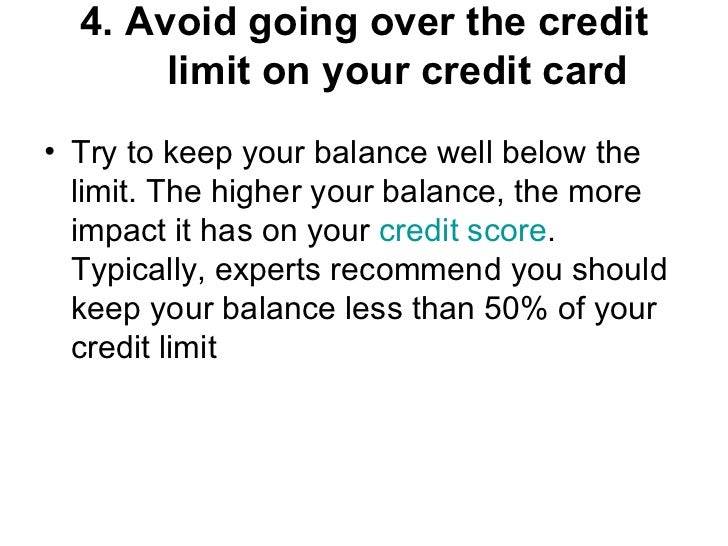 4. Avoid going over the credit limit on your credit card

• Try to keep your balance well below the limit. The higher your balance, the more impact it has on your credit score. Typically, experts recommend you should keep your balance less than 50% of your credit limit